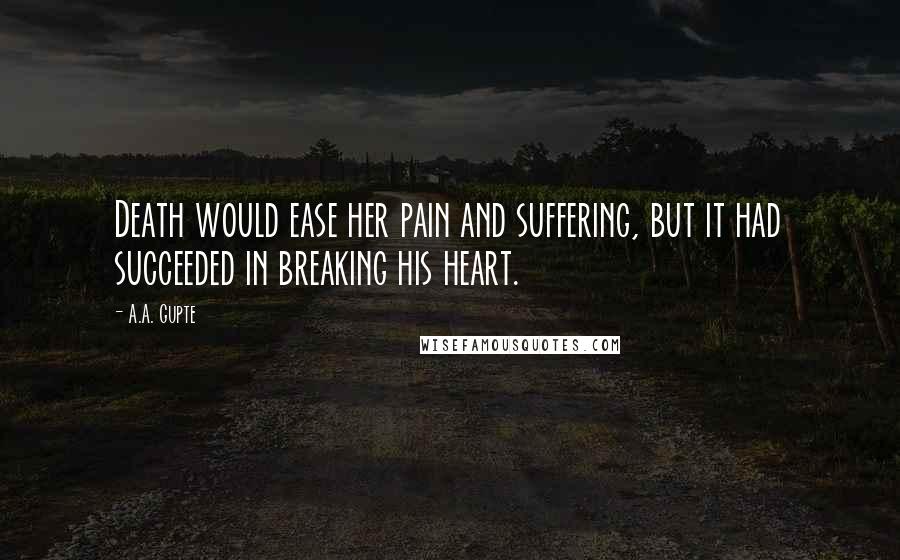 Death would ease her pain and suffering, but it had succeeded in breaking his heart.

- A.A. Gupte

WISEFAMOUSQUOTES.COM